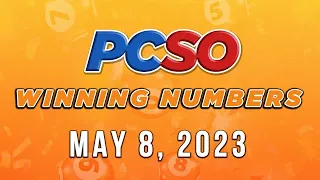 PCSO
WINNING NUMBERS
MAY 8, 2023